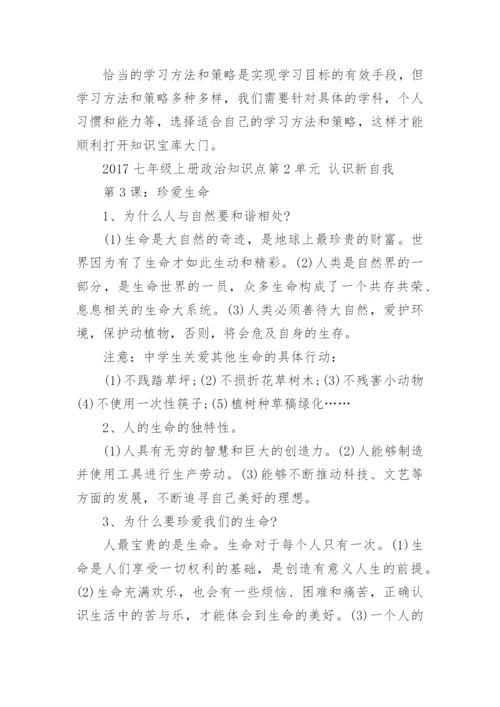 恰当的学习方法和策略是实现学习目标的有效手段，但学习方法和策略多种多样，我们需要针对具体的学科，个人习惯和能力等，选择适合自己的学习方法和策略，这样才能顺利打开知识宝库大门。

2017 七年级上册政治知识点第 2 单元 认识新自我

第 3 课：珍爱生命

1、为什么人与自然要和谐相处?

(1)生命是大自然的奇迹，是地球上最珍贵的财富。世界因为有了生命才如此生动和精彩。(2)人类是自然界的一部分，是生命世界的一员，众多生命构成了一个共存共荣、息息相关的生命大系统。(3)人类必须善待大自然，爱护环境，保护动植物，否则，将会危及自身的生存。

注意：中学生关爱其他生命的具体行动：

(1)不践踏草坪;(2)不损折花草树木;(3)不残害小动物(4)不使用一次性筷子;(5)植树种草稿绿化……

2、人的生命的独特性。

(1)人具有无穷的智慧和巨大的创造力。(2)人能够制造并使用工具进行生产劳动。(3)能够不断推动科技、文艺等方面的发展，不断追寻自己美好的理想。

3、为什么要珍爱我们的生命?

人最宝贵的是生命。生命对于每个人只有一次。(1)生命是人们享受一切权利的基础，是创造有意义人生的前提。(2)生命充满欢乐，也会有一些烦恼、困难和痛苦，正确认识生活中的苦与乐，才能体会到生命的美好。(3)一个人的